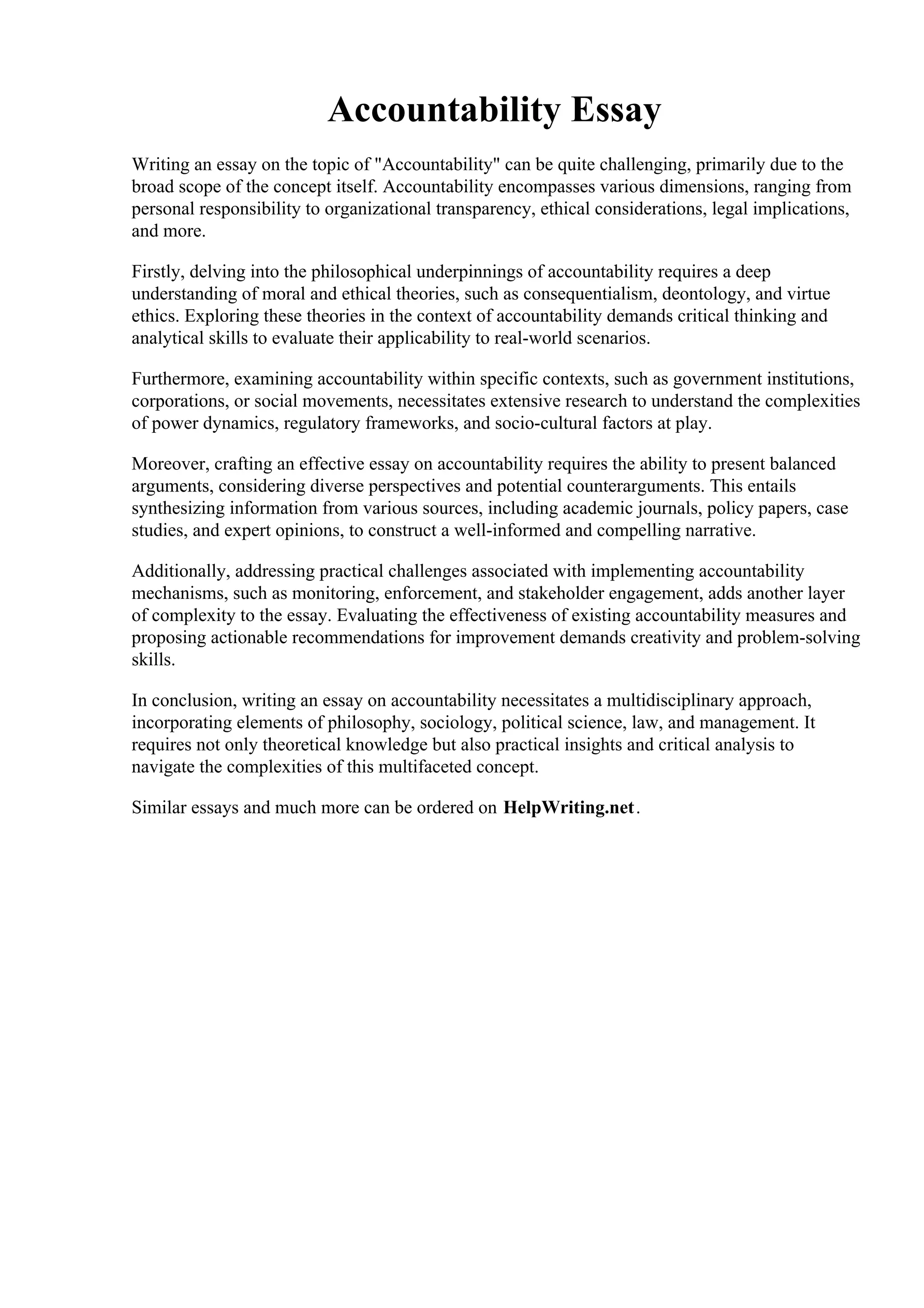 Accountability Essay

Writing an essay on the topic of "Accountability" can be quite challenging, primarily due to the broad scope of the concept itself. Accountability encompasses various dimensions, ranging from personal responsibility to organizational transparency, ethical considerations, legal implications, and more.

Firstly, delving into the philosophical underpinnings of accountability requires a deep understanding of moral and ethical theories, such as consequentialism, deontology, and virtue ethics. Exploring these theories in the context of accountability demands critical thinking and analytical skills to evaluate their applicability to real-world scenarios.

Furthermore, examining accountability within specific contexts, such as government institutions, corporations, or social movements, necessitates extensive research to understand the complexities of power dynamics, regulatory frameworks, and socio-cultural factors at play.

Moreover, crafting an effective essay on accountability requires the ability to present balanced arguments, considering diverse perspectives and potential counterarguments. This entails synthesizing information from various sources, including academic journals, policy papers, case studies, and expert opinions, to construct a well-informed and compelling narrative.

Additionally, addressing practical challenges associated with implementing accountability mechanisms, such as monitoring, enforcement, and stakeholder engagement, adds another layer of complexity to the essay. Evaluating the effectiveness of existing accountability measures and proposing actionable recommendations for improvement demands creativity and problem-solving skills.

In conclusion, writing an essay on accountability necessitates a multidisciplinary approach, incorporating elements of philosophy, sociology, political science, law, and management. It requires not only theoretical knowledge but also practical insights and critical analysis to navigate the complexities of this multifaceted concept.

Similar essays and much more can be ordered on HelpWriting.net.